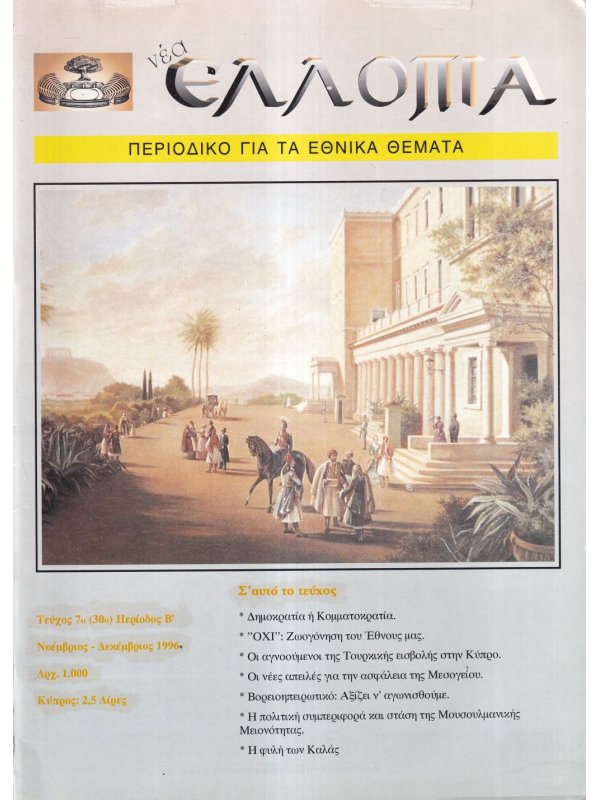 νέα ΕΛΛΟΠΙΑ

ΠΕΡΙΟΔΙΚΟ ΓΙΑ ΤΑ ΕΘΝΙΚΑ ΘΕΜΑΤΑ

Τεύχος 7ο (30ο) Περίοδος Β'

Νοέμβριος - Δεκέμβριος 1996

Δρχ. 1.000

Κύπρος: 2,5 Λίρες

Σ' αυτό το τεύχος

* Δημοκρατία ή Κομματοκρατία.

* "ΟΧΙ": Ζωογόνηση του Έθνους μας.

* Οι αγνοούμενοι της Τουρκικής εισβολής στην Κύπρο.

* Οι νέες απειλές για την ασφάλεια της Μεσογείου.

* Βορειοηπειρωτικό: Αξίζει ν' αγωνισθούμε.

* Η πολιτική συμπεριφορά και στάση της Μουσουλμανικής Μειονότητας.

* Η φυλή των Καλάς